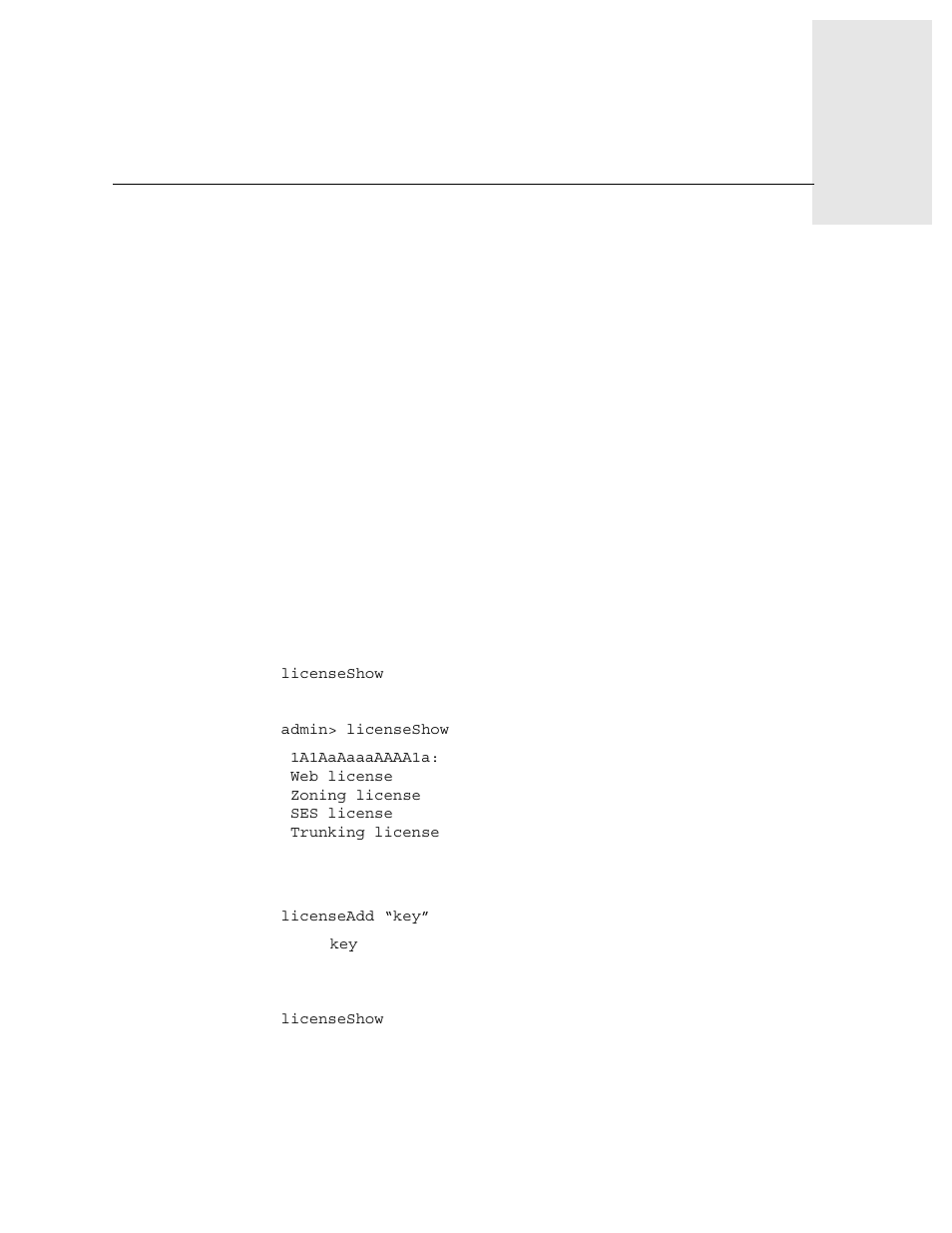 licenseShow

admin> licenseShow

1A1AaAaaaAAAA1a:
Web license
Zoning license
SES license
Trunking license

licenseAdd “key”

key

licenseShow